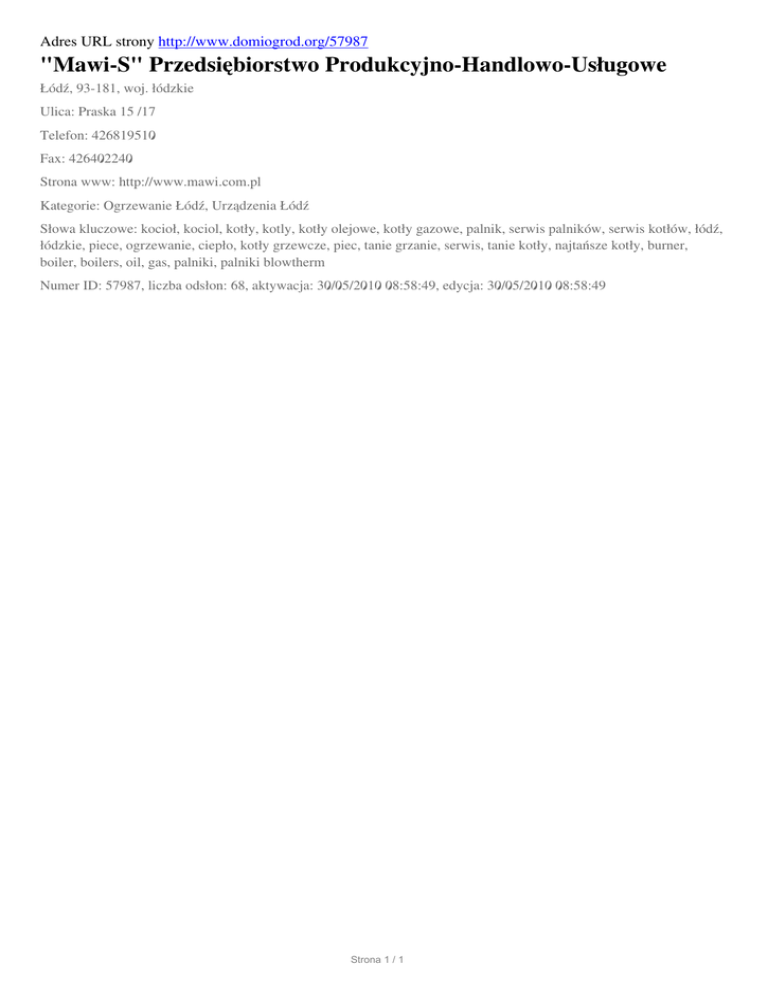 Adres URL strony http://www.domiogrod.org/57987

"Mawi-S" Przedsiębiorstwo Produkcyjno-Handlowo-Usługowe

Łódź, 93-181, woj. łódzkie

Ulica: Praska 15 /17

Telefon: 426819510

Fax: 426402240

Strona www: http://www.mawi.com.pl

Kategorie: Ogrzewanie Łódź, Urządzenia Łódź

Słowa kluczowe: kocioł, kociol, kotły, kotly, kotły olejowe, kotły gazowe, palnik, serwis palników, serwis kotłów, łódź, łódzkie, piece, ogrzewanie, ciepło, kotły grzewcze, piec, tanie grzanie, serwis, tanie kotły, najtańsze kotły, burner, boiler, boilers, oil, gas, palniki, palniki blowtherm

Numer ID: 57987, liczba odsłon: 68, aktywacja: 30/05/2010 08:58:49, edycja: 30/05/2010 08:58:49

Strona 1 / 1